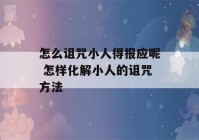 怎么诅咒小人得报应呢 怎样化解小人的诅咒方法